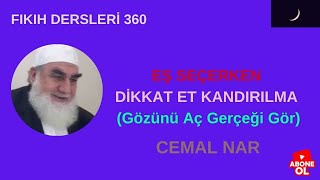 FIKIH DERSLERİ 360

EŞ SEÇERKEN
DİKKAT ET KANDIRILMA
(Gözünü Aç Gerçeği Gör)

CEMAL NAR

ABONE OL